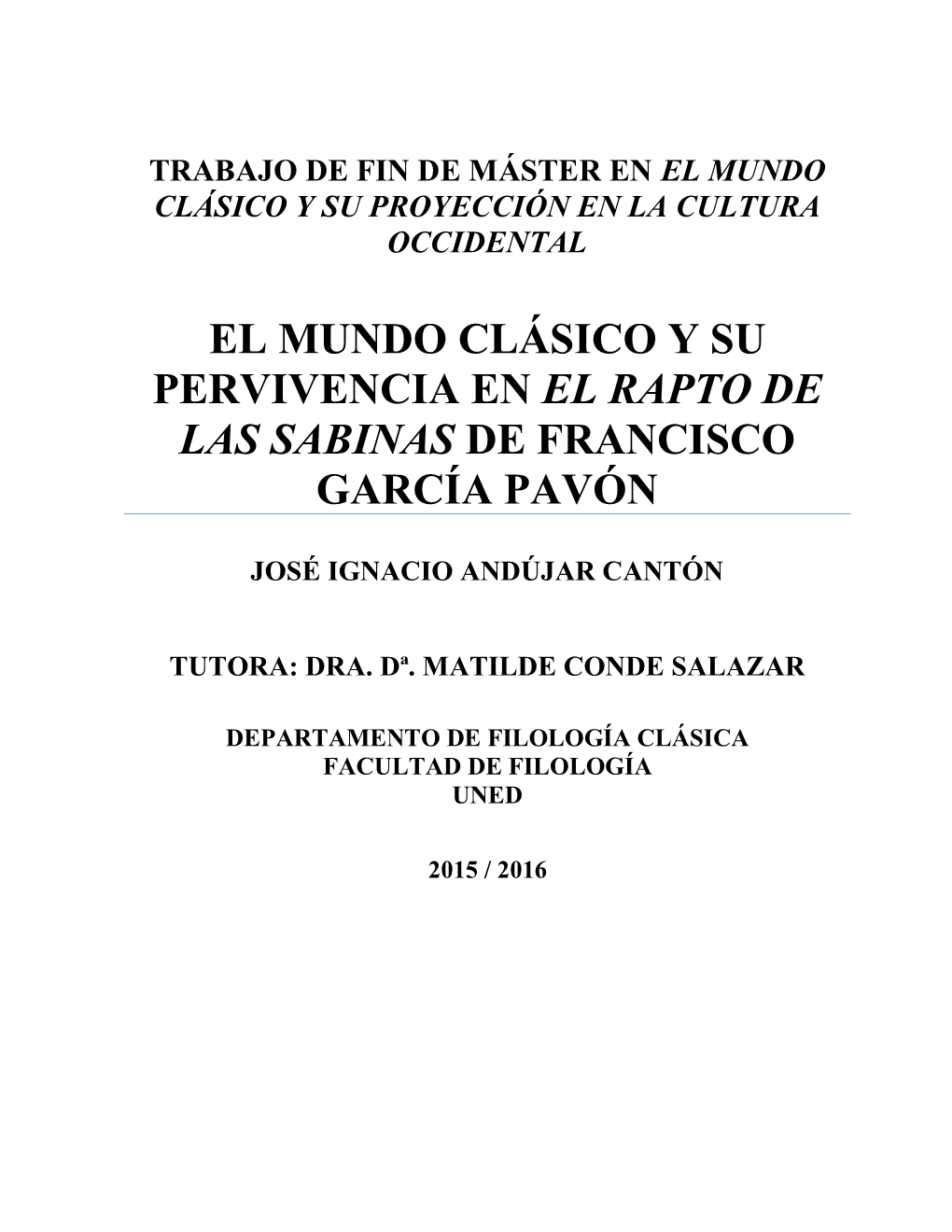 TRABAJO DE FIN DE MÁSTER EN EL MUNDO CLÁSICO Y SU PROYECCIÓN EN LA CULTURA OCCIDENTAL

EL MUNDO CLÁSICO Y SU PERVIVENCIA EN EL RAPTO DE LAS SABINAS DE FRANCISCO GARCÍA PAVÓN

JOSÉ IGNACIO ANDÚJAR CANTÓN

TUTORA: DRA. Dª. MATILDE CONDE SALAZAR

DEPARTAMENTO DE FILOLOGÍA CLÁSICA
FACULTAD DE FILOLOGÍA
UNED

2015 / 2016